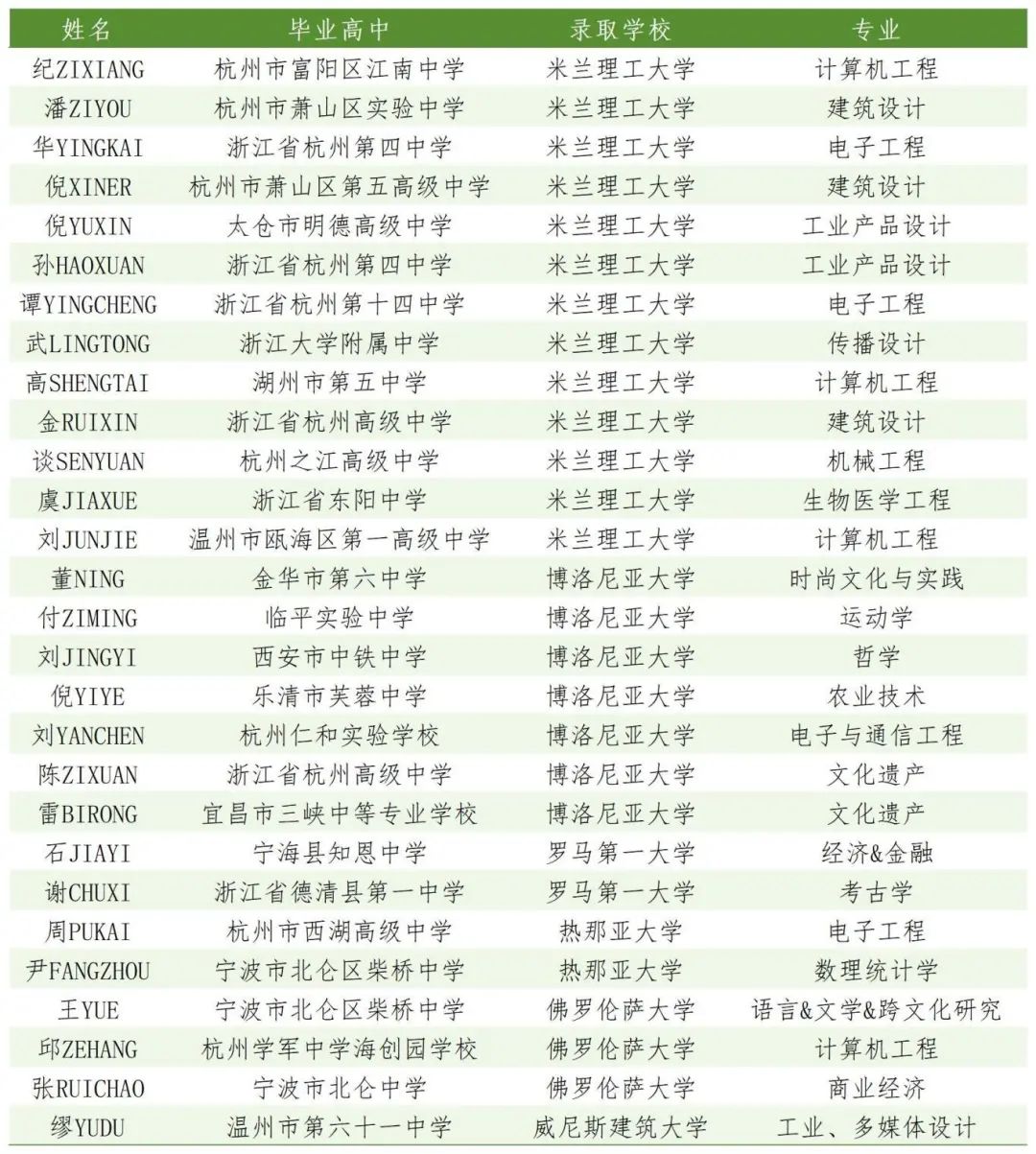 | 姓名 | 毕业高中 | 录取学校 | 专业 |
|---|---|---|---|
| 纪ZIXIANG | 杭州市富阳区江南中学 | 米兰理工大学 | 计算机工程 |
| 潘ZIYOU | 杭州市萧山区实验中学 | 米兰理工大学 | 建筑设计 |
| 华YINGKAI | 浙江省杭州第四中学 | 米兰理工大学 | 电子工程 |
| 倪XINER | 杭州市萧山区第五高级中学 | 米兰理工大学 | 建筑设计 |
| 倪YUXIN | 太仓市明德高级中学 | 米兰理工大学 | 工业产品设计 |
| 孙HAOXUAN | 浙江省杭州第四中学 | 米兰理工大学 | 工业产品设计 |
| 谭YINGCHENG | 浙江省杭州第十四中学 | 米兰理工大学 | 电子工程 |
| 武LINGTONG | 浙江大学附属中学 | 米兰理工大学 | 传播设计 |
| 高SHENGTAI | 湖州市第五中学 | 米兰理工大学 | 计算机工程 |
| 金RUIXIN | 浙江省杭州高级中学 | 米兰理工大学 | 建筑设计 |
| 谈SENYUAN | 杭州之江高级中学 | 米兰理工大学 | 机械工程 |
| 虞JIAXUE | 浙江省东阳中学 | 米兰理工大学 | 生物医学工程 |
| 刘JUNJIE | 温州市瓯海区第一高级中学 | 米兰理工大学 | 计算机工程 |
| 董NING | 金华市第六中学 | 博洛尼亚大学 | 时尚文化与实践 |
| 付ZIMING | 临平实验中学 | 博洛尼亚大学 | 运动学 |
| 刘JINGYI | 西安市中铁中学 | 博洛尼亚大学 | 哲学 |
| 倪YIYE | 乐清市芙蓉中学 | 博洛尼亚大学 | 农业技术 |
| 刘YANCHEN | 杭州仁和实验学校 | 博洛尼亚大学 | 电子与通信工程 |
| 陈ZIXUAN | 浙江省杭州高级中学 | 博洛尼亚大学 | 文化遗产 |
| 雷BIRONG | 宜昌市三峡中等专业学校 | 博洛尼亚大学 | 文化遗产 |
| 石JIAYI | 宁海县知恩中学 | 罗马第一大学 | 经济&金融 |
| 谢CHUXI | 浙江省德清县第一中学 | 罗马第一大学 | 考古学 |
| 周PUKAI | 杭州市西湖高级中学 | 热那亚大学 | 电子工程 |
| 尹FANGZHOU | 宁波市北仑区柴桥中学 | 热那亚大学 | 数理统计学 |
| 王YUE | 宁波市北仑区柴桥中学 | 佛罗伦萨大学 | 语言&文学&跨文化研究 |
| 邱ZEHANG | 杭州学军中学海创园学校 | 佛罗伦萨大学 | 计算机工程 |
| 张RUICHAO | 宁波市北仑中学 | 佛罗伦萨大学 | 商业经济 |
| 缪YUDU | 温州市第六十一中学 | 威尼斯建筑大学 | 工业、多媒体设计 |